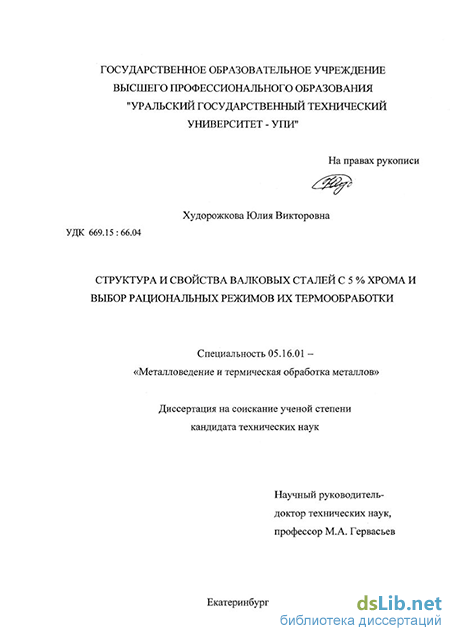 ГОСУДАРСТВЕННОЕ ОБРАЗОВАТЕЛЬНОЕ УЧРЕЖДЕНИЕ
ВЫСШЕГО ПРОФЕССИОНАЛЬНОГО ОБРАЗОВАНИЯ
"УРАЛЬСКИЙ ГОСУДАРСТВЕННЫЙ ТЕХНИЧЕСКИЙ
УНИВЕРСИТЕТ - УПИ"

На правах рукописи

Худорожкова Юлия Викторовна

УДК 669.15 : 66.04

СТРУКТУРА И СВОЙСТВА ВАЛКОВЫХ СТАЛЕЙ С 5 % ХРОМА И ВЫБОР РАЦИОНАЛЬНЫХ РЕЖИМОВ ИХ ТЕРМООБРАБОТКИ

Специальность 05.16.01 –
«Металловедение и термическая обработка металлов»

Диссертация на соискание ученой степени
кандидата технических наук

Научный руководитель-
доктор технических наук,
профессор М.А. Гервасьев

Екатеринбург

dsLib.net
библиотека диссертаций